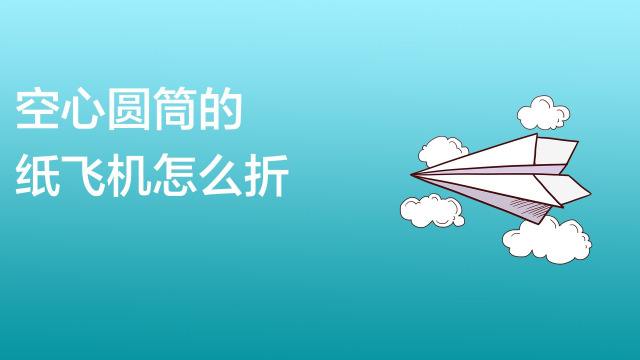 空心圆筒的
纸飞机怎么折